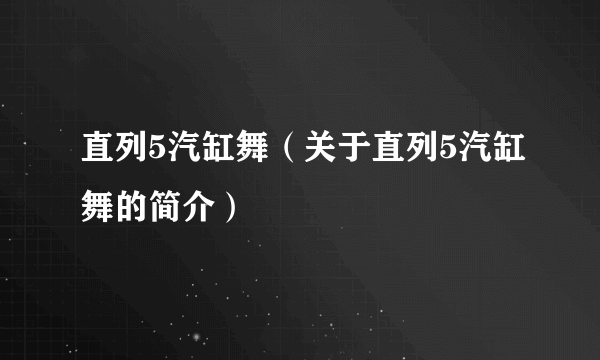 直列5汽缸舞（关于直列5汽缸舞的简介）